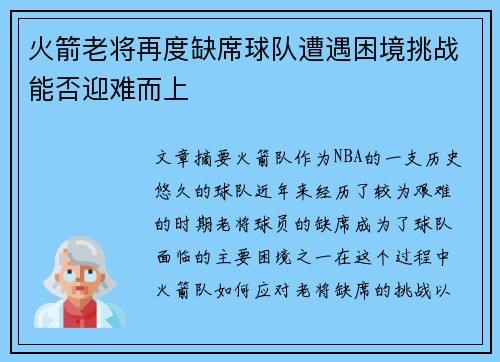 火箭老将再度缺席球队遭遇困境挑战能否迎难而上

文章摘要火箭队作为NBA的一支历史悠久的球队近年来经历了较为艰难的时期老将球员的缺席成为了球队面临的主要困境之一在这个过程中火箭队如何应对老将缺席的挑战以